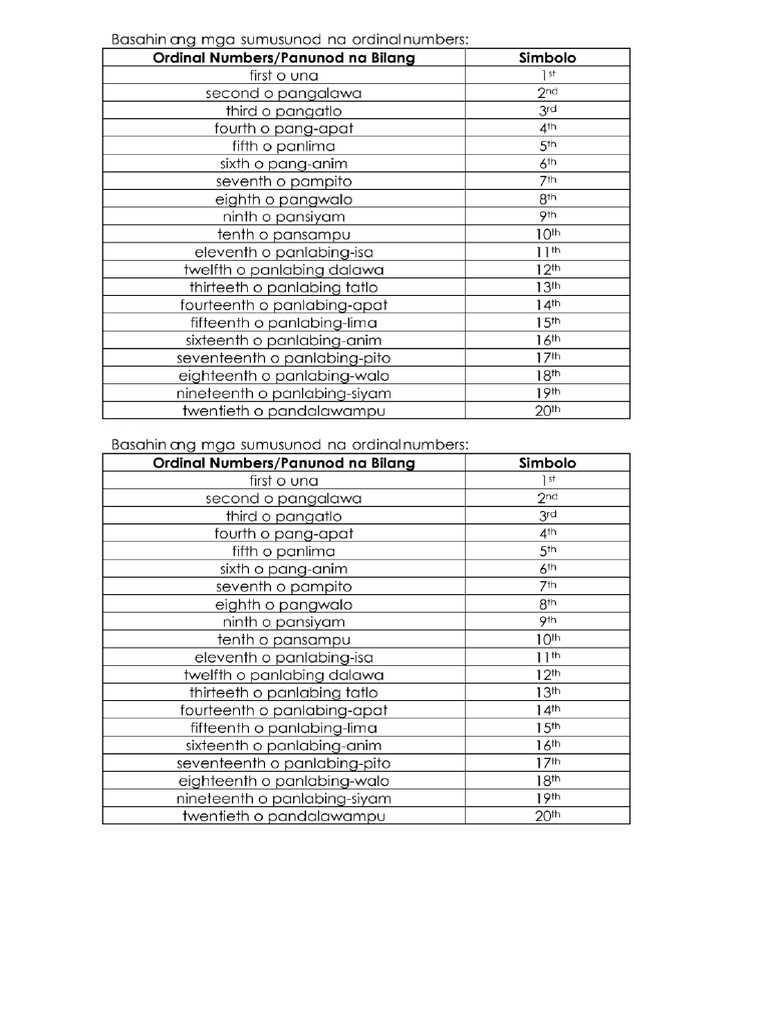 Basahin ang mga sumusunod na ordinal numbers:

| Ordinal Numbers/Panunod na Bilang | Simbolo |
|---|---|
| first o una | $1^{st}$ |
| second o pangalawa | $2^{nd}$ |
| third o pangatlo | $3^{rd}$ |
| fourth o pang-apat | $4^{th}$ |
| fifth o panlima | $5^{th}$ |
| sixth o pang-anim | $6^{th}$ |
| seventh o pampito | $7^{th}$ |
| eighth o pangwalo | $8^{th}$ |
| ninth o pansiyam | $9^{th}$ |
| tenth o pansampu | $10^{th}$ |
| eleventh o panlabing-isa | $11^{th}$ |
| twelfth o panlabing dalawa | $12^{th}$ |
| thirteeth o panlabing tatlo | $13^{th}$ |
| fourteenth o panlabing-apat | $14^{th}$ |
| fifteenth o panlabing-lima | $15^{th}$ |
| sixteenth o panlabing-anim | $16^{th}$ |
| seventeenth o panlabing-pito | $17^{th}$ |
| eighteenth o panlabing-walo | $18^{th}$ |
| nineteenth o panlabing-siyam | $19^{th}$ |
| twentieth o pandalawampu | $20^{th}$ |

Basahin ang mga sumusunod na ordinal numbers:

| Ordinal Numbers/Panunod na Bilang | Simbolo |
|---|---|
| first o una | $1^{st}$ |
| second o pangalawa | $2^{nd}$ |
| third o pangatlo | $3^{rd}$ |
| fourth o pang-apat | $4^{th}$ |
| fifth o panlima | $5^{th}$ |
| sixth o pang-anim | $6^{th}$ |
| seventh o pampito | $7^{th}$ |
| eighth o pangwalo | $8^{th}$ |
| ninth o pansiyam | $9^{th}$ |
| tenth o pansampu | $10^{th}$ |
| eleventh o panlabing-isa | $11^{th}$ |
| twelfth o panlabing dalawa | $12^{th}$ |
| thirteeth o panlabing tatlo | $13^{th}$ |
| fourteenth o panlabing-apat | $14^{th}$ |
| fifteenth o panlabing-lima | $15^{th}$ |
| sixteenth o panlabing-anim | $16^{th}$ |
| seventeenth o panlabing-pito | $17^{th}$ |
| eighteenth o panlabing-walo | $18^{th}$ |
| nineteenth o panlabing-siyam | $19^{th}$ |
| twentieth o pandalawampu | $20^{th}$ |